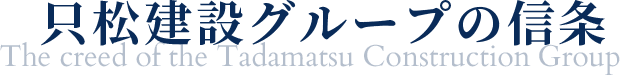 只松建設グループの信条
The creed of the Tadamatsu Construction Group